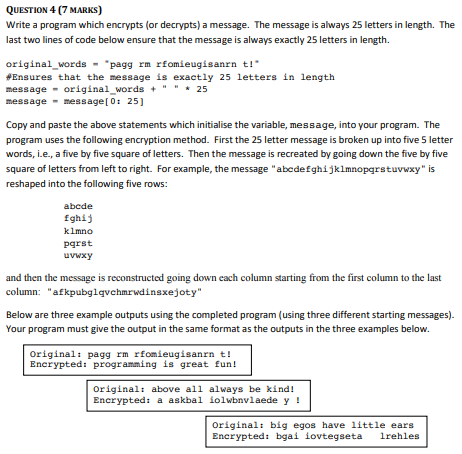 QUESTION 4 (7 MARKS)

Write a program which encrypts (or decrypts) a message. The message is always 25 letters in length. The last two lines of code below ensure that the message is always exactly 25 letters in length.

original_words = "pagg rm rfomieugisanrn t!"
#Ensures that the message is exactly 25 letters in length
message = original_words + " " * 25
message = message[0: 25]

Copy and paste the above statements which initialise the variable, message, into your program. The program uses the following encryption method. First the 25 letter message is broken up into five 5 letter words, i.e., a five by five square of letters. Then the message is recreated by going down the five by five square of letters from left to right. For example, the message "abcdefghijklmnopqrstuvwxy" is reshaped into the following five rows:

abcde
fghij
klmno
pqrst
uvwxy

and then the message is reconstructed going down each column starting from the first column to the last column: "afkpubglqvchmrwdinsxejoty"

Below are three example outputs using the completed program (using three different starting messages). Your program must give the output in the same format as the outputs in the three examples below.

Original: pagg rm rfomieugisanrn t!
Encrypted: programming is great fun!

Original: above all always be kind!
Encrypted: a askbal iolwbnvlaede y !

Original: big egos have little ears
Encrypted: bgai iovtegseta lrehles